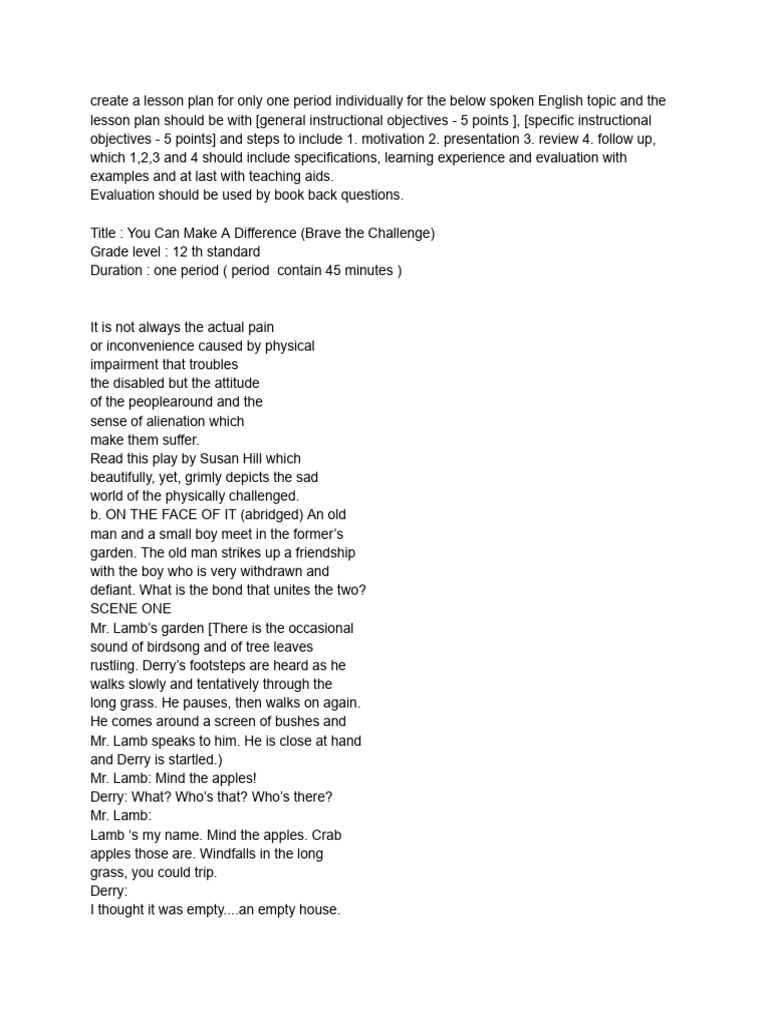 create a lesson plan for only one period individually for the below spoken English topic and the lesson plan should be with [general instructional objectives - 5 points ], [specific instructional objectives - 5 points] and steps to include 1. motivation 2. presentation 3. review 4. follow up, which 1,2,3 and 4 should include specifications, learning experience and evaluation with examples and at last with teaching aids.
Evaluation should be used by book back questions.

Title : You Can Make A Difference (Brave the Challenge)
Grade level : 12 th standard
Duration : one period ( period contain 45 minutes )

It is not always the actual pain or inconvenience caused by physical impairment that troubles the disabled but the attitude of the peoplearound and the sense of alienation which make them suffer.
Read this play by Susan Hill which beautifully, yet, grimly depicts the sad world of the physically challenged.
b. ON THE FACE OF IT (abridged) An old man and a small boy meet in the former's garden. The old man strikes up a friendship with the boy who is very withdrawn and defiant. What is the bond that unites the two?
SCENE ONE
Mr. Lamb's garden [There is the occasional sound of birdsong and of tree leaves rustling. Derry's footsteps are heard as he walks slowly and tentatively through the long grass. He pauses, then walks on again. He comes around a screen of bushes and Mr. Lamb speaks to him. He is close at hand and Derry is startled.)
Mr. Lamb: Mind the apples!
Derry: What? Who's that? Who's there?
Mr. Lamb:
Lamb 's my name. Mind the apples. Crab apples those are. Windfalls in the long grass, you could trip.
Derry:
I thought it was empty....an empty house.